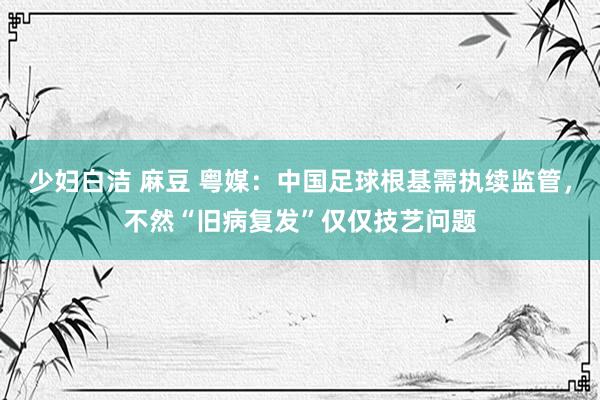 少妇白洁 麻豆 粤媒：中国足球根基需执续监管，不然“旧病复发”仅仅技艺问题